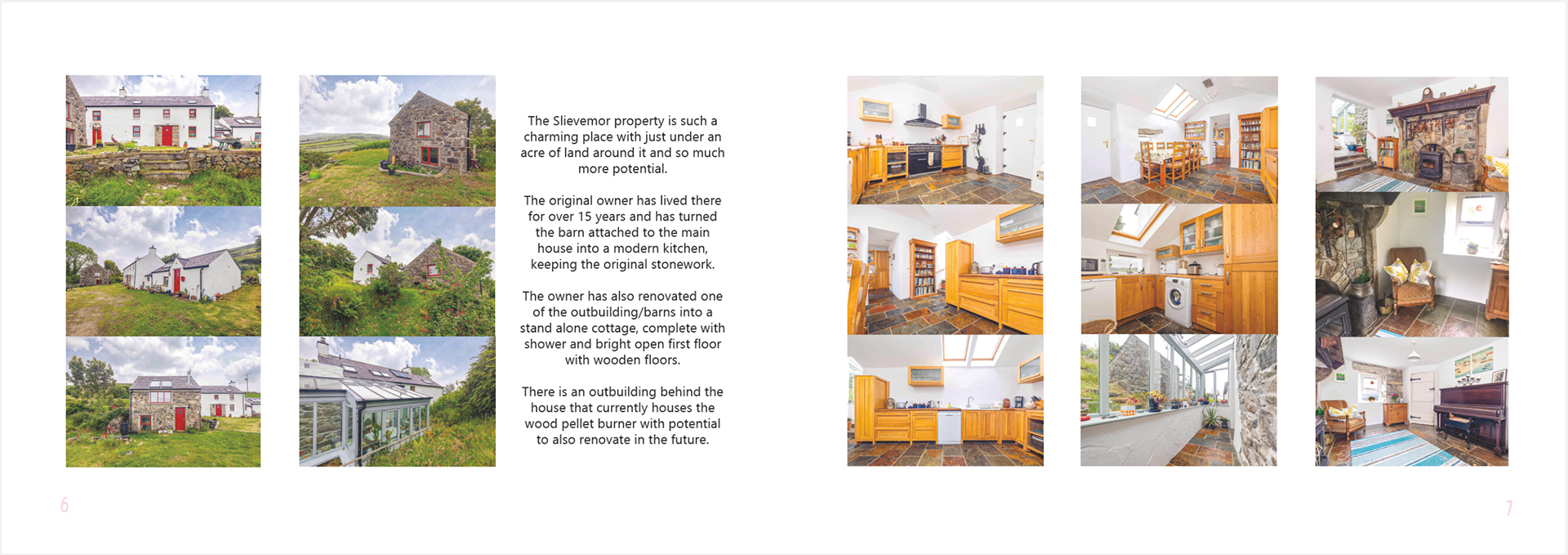 The Slievemor property is such a charming place with just under an acre of land around it and so much more potential.

The original owner has lived there for over 15 years and has turned the barn attached to the main house into a modern kitchen, keeping the original stonework.

The owner has also renovated one of the outbuilding/barns into a stand alone cottage, complete with shower and bright open first floor with wooden floors.

There is an outbuilding behind the house that currently houses the wood pellet burner with potential to also renovate in the future.

6

7